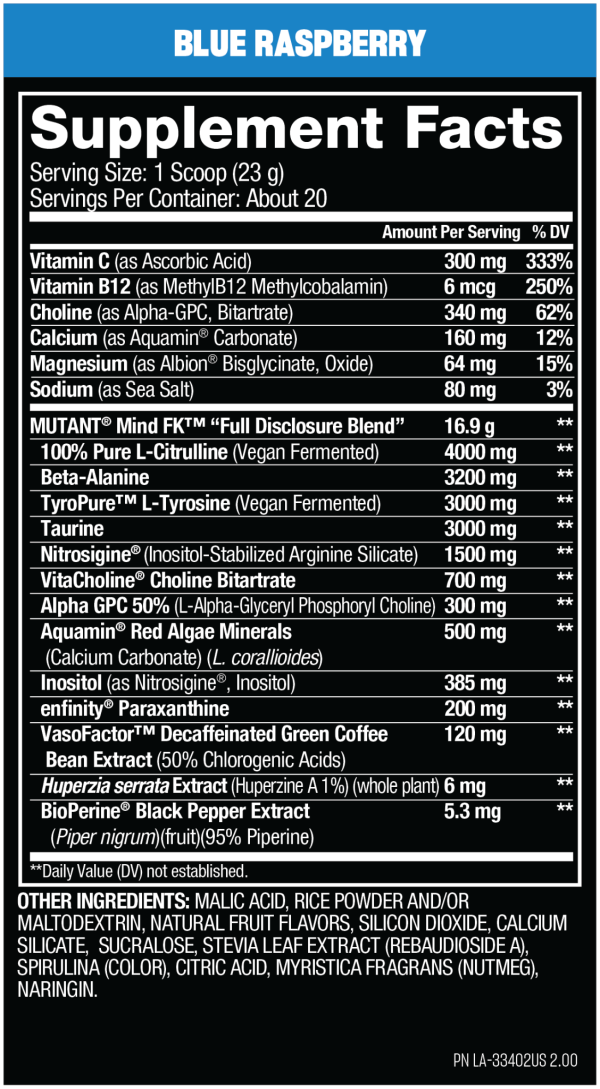 BLUE RASPBERRY

Supplement Facts
Serving Size: 1 Scoop (23 g)
Servings Per Container: About 20

| | Amount Per Serving | % DV |
|---|---|---|
| Vitamin C (as Ascorbic Acid) | 300 mg | 333% |
| Vitamin B12 (as MethylB12 Methylcobalamin) | 6 mcg | 250% |
| Choline (as Alpha-GPC, Bitartrate) | 340 mg | 62% |
| Calcium (as Aquamin® Carbonate) | 160 mg | 12% |
| Magnesium (as Albion® Bisglycinate, Oxide) | 64 mg | 15% |
| Sodium (as Sea Salt) | 80 mg | 3% |
| MUTANT® Mind FK™ "Full Disclosure Blend" | 16.9 g | ** |
| 100% Pure L-Citrulline (Vegan Fermented) | 4000 mg | ** |
| Beta-Alanine | 3200 mg | ** |
| TyroPure™ L-Tyrosine (Vegan Fermented) | 3000 mg | ** |
| Taurine | 3000 mg | ** |
| Nitrosigine® (Inositol-Stabilized Arginine Silicate) | 1500 mg | ** |
| VitaCholine® Choline Bitartrate | 700 mg | ** |
| Alpha GPC 50% (L-Alpha-Glyceryl Phosphoryl Choline) | 300 mg | ** |
| Aquamin® Red Algae Minerals (Calcium Carbonate) (L. corallioides) | 500 mg | ** |
| Inositol (as Nitrosigine®, Inositol) | 385 mg | ** |
| enfinity® Paraxanthine | 200 mg | ** |
| VasoFactor™ Decaffeinated Green Coffee Bean Extract (50% Chlorogenic Acids) | 120 mg | ** |
| Huperzia serrata Extract (Huperzine A 1%) (whole plant) | 6 mg | ** |
| BioPerine® Black Pepper Extract (Piper nigrum)(fruit)(95% Piperine) | 5.3 mg | ** |

**Daily Value (DV) not established.

OTHER INGREDIENTS: MALIC ACID, RICE POWDER AND/OR MALTODEXTRIN, NATURAL FRUIT FLAVORS, SILICON DIOXIDE, CALCIUM SILICATE, SUCRALOSE, STEVIA LEAF EXTRACT (REBAUDIOSIDE A), SPIRULINA (COLOR), CITRIC ACID, MYRISTICA FRAGRANS (NUTMEG), NARINGIN.

PN LA-33402US 2.00